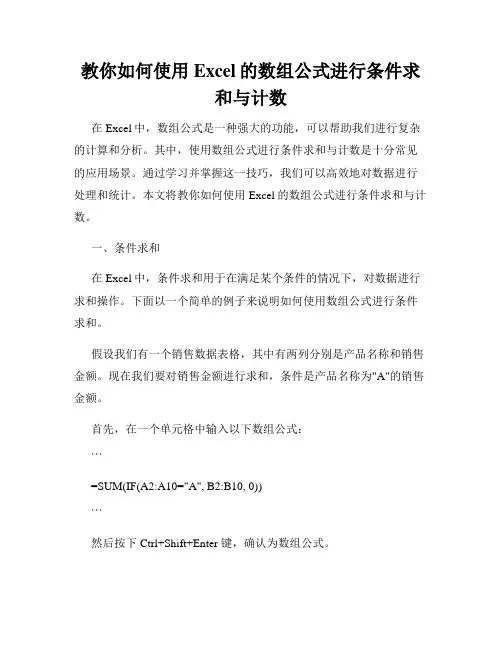 教你如何使用 Excel 的数组公式进行条件求和与计数

在 Excel 中，数组公式是一种强大的功能，可以帮助我们进行复杂的计算和分析。其中，使用数组公式进行条件求和与计数是十分常见的应用场景。通过学习并掌握这一技巧，我们可以高效地对数据进行处理和统计。本文将教你如何使用 Excel 的数组公式进行条件求和与计数。

一、条件求和

在 Excel 中，条件求和用于在满足某个条件的情况下，对数据进行求和操作。下面以一个简单的例子来说明如何使用数组公式进行条件求和。

假设我们有一个销售数据表格，其中有两列分别是产品名称和销售金额。现在我们要对销售金额进行求和，条件是产品名称为"A"的销售金额。

首先，在一个单元格中输入以下数组公式：

```

=SUM(IF(A2:A10="A", B2:B10, 0))

```

然后按下 Ctrl+Shift+Enter 键，确认为数组公式。